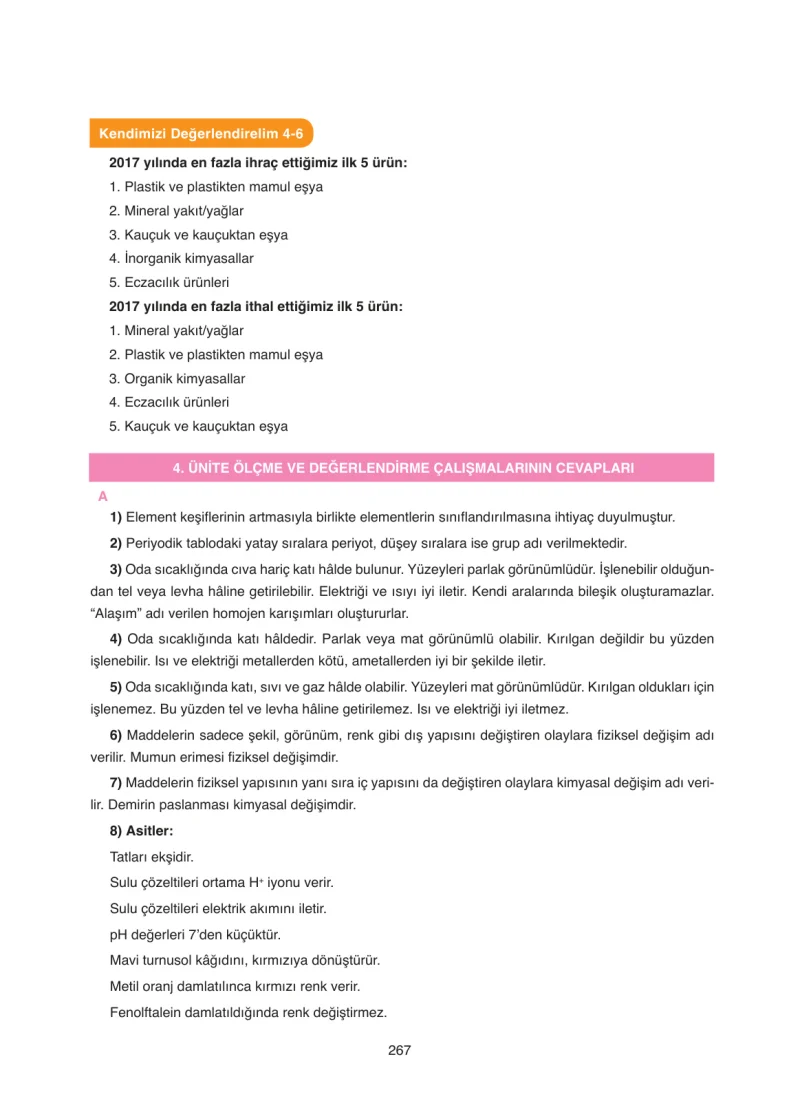 Kendimizi Değerlendirelim 4-6

2017 yılında en fazla ihraç ettiğimiz ilk 5 ürün:

1. Plastik ve plastikten mamul eşya
2. Mineral yakıt/yağlar
3. Kauçuk ve kauçuktan eşya
4. İnorganik kimyasallar
5. Eczacılık ürünleri

2017 yılında en fazla ithal ettiğimiz ilk 5 ürün:

1. Mineral yakıt/yağlar
2. Plastik ve plastikten mamul eşya
3. Organik kimyasallar
4. Eczacılık ürünleri
5. Kauçuk ve kauçuktan eşya

4. ÜNİTE ÖLÇME VE DEĞERLENDİRME ÇALIŞMALARININ CEVAPLARI

A

1) Element keşiflerinin artmasıyla birlikte elementlerin sınıflandırılmasına ihtiyaç duyulmuştur.

2) Periyodik tablodaki yatay sıralara periyot, düşey sıralara ise grup adı verilmektedir.

3) Oda sıcaklığında cıva hariç katı hâlde bulunur. Yüzeyleri parlak görünümlüdür. İşlenebilir olduğundan tel veya levha hâline getirilebilir. Elektriği ve ısıyı iyi iletir. Kendi aralarında bileşik oluşturamazlar. "Alaşım" adı verilen homojen karışımları oluştururlar.

4) Oda sıcaklığında katı hâldedir. Parlak veya mat görünümlü olabilir. Kırılgan değildir bu yüzden işlenebilir. Isı ve elektriği metallerden kötü, ametallerden iyi bir şekilde iletir.

5) Oda sıcaklığında katı, sıvı ve gaz hâlde olabilir. Yüzeyleri mat görünümlüdür. Kırılgan oldukları için işlenemez. Bu yüzden tel ve levha hâline getirilemez. Isı ve elektriği iyi iletmez.

6) Maddelerin sadece şekil, görünüm, renk gibi dış yapısını değiştiren olaylara fiziksel değişim adı verilir. Mumun erimesi fiziksel değişimdir.

7) Maddelerin fiziksel yapısının yanı sıra iç yapısını da değiştiren olaylara kimyasal değişim adı verilir. Demirin paslanması kimyasal değişimdir.

8) Asitler:

Tatları ekşidir.

Sulu çözeltileri ortama $H^+$ iyonu verir.

Sulu çözeltileri elektrik akımını iletir.

pH değerleri 7'den küçüktür.

Mavi turnusol kâğıdını, kırmızıya dönüştürür.

Metil oranj damlatılınca kırmızı renk verir.

Fenolftalein damlatıldığında renk değiştirmez.

267